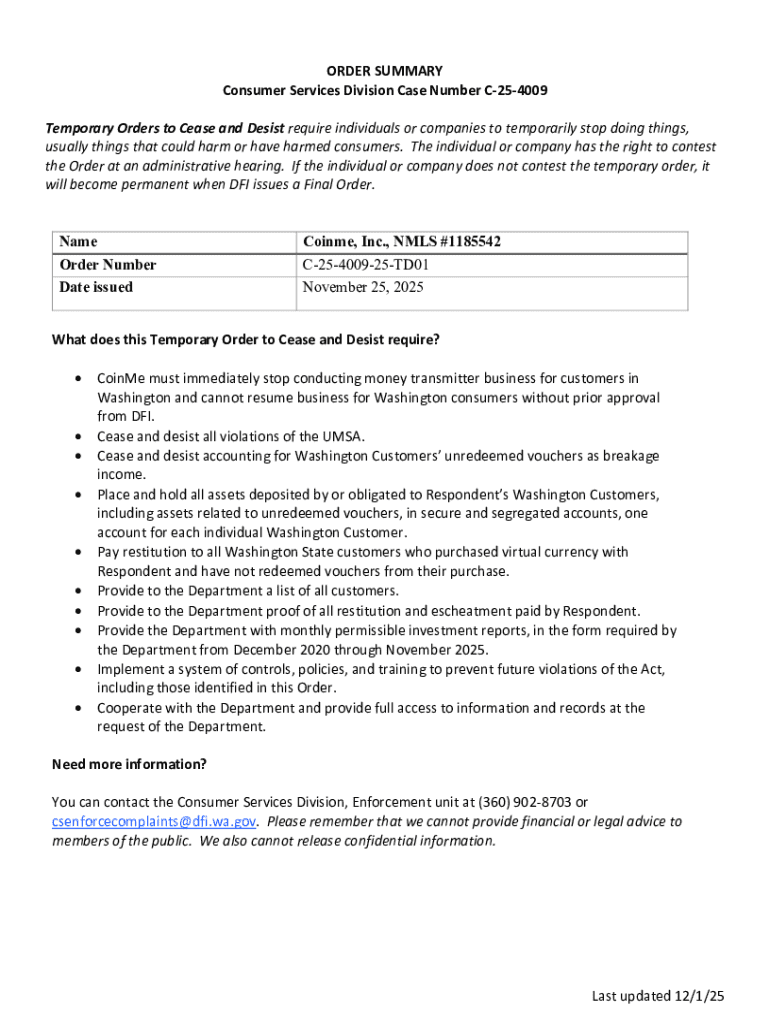 ORDER SUMMARY
Consumer Services Division Case Number C-25-4009

Temporary Orders to Cease and Desist require individuals or companies to temporarily stop doing things, usually things that could harm or have harmed consumers. The individual or company has the right to contest the Order at an administrative hearing. If the individual or company does not contest the temporary order, it will become permanent when DFI issues a Final Order.

| Name | Coinme, Inc., NMLS #1185542 |
|---|---|
| Order Number | C-25-4009-25-TD01 |
| Date issued | November 25, 2025 |

What does this Temporary Order to Cease and Desist require?

• CoinMe must immediately stop conducting money transmitter business for customers in Washington and cannot resume business for Washington consumers without prior approval from DFI.
• Cease and desist all violations of the UMSA.
• Cease and desist accounting for Washington Customers' unredeemed vouchers as breakage income.
• Place and hold all assets deposited by or obligated to Respondent's Washington Customers, including assets related to unredeemed vouchers, in secure and segregated accounts, one account for each individual Washington Customer.
• Pay restitution to all Washington State customers who purchased virtual currency with Respondent and have not redeemed vouchers from their purchase.
• Provide to the Department a list of all customers.
• Provide to the Department proof of all restitution and escheatment paid by Respondent.
• Provide the Department with monthly permissible investment reports, in the form required by the Department from December 2020 through November 2025.
• Implement a system of controls, policies, and training to prevent future violations of the Act, including those identified in this Order.
• Cooperate with the Department and provide full access to information and records at the request of the Department.

Need more information?

You can contact the Consumer Services Division, Enforcement unit at (360) 902-8703 or csenforcecomplaints@dfi.wa.gov. Please remember that we cannot provide financial or legal advice to members of the public. We also cannot release confidential information.

Last updated 12/1/25